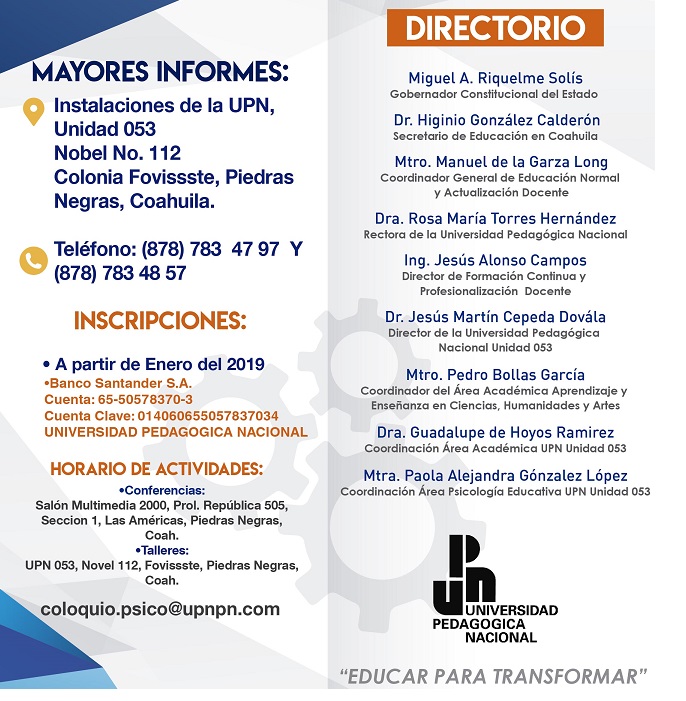 MAYORES INFORMES:

Instalaciones de la UPN, Unidad 053
Nobel No. 112
Colonia Fovissste, Piedras Negras, Coahuila.

Teléfono: (878) 783 47 97 Y (878) 783 48 57

INSCRIPCIONES:

• A partir de Enero del 2019
•Banco Santander S.A.
Cuenta: 65-50578370-3
Cuenta Clave: 014060655057837034
UNIVERSIDAD PEDAGOGICA NACIONAL

HORARIO DE ACTIVIDADES:
•Conferencias:
Salón Multimedia 2000, Prol. República 505, Seccion 1, Las Américas, Piedras Negras, Coah.
•Talleres:
UPN 053, Novel 112, Fovissste, Piedras Negras, Coah.

coloquio.psico@upnpn.com

DIRECTORIO

Miguel A. Riquelme Solís
Gobernador Constitucional del Estado

Dr. Higinio González Calderón
Secretario de Educación en Coahuila

Mtro. Manuel de la Garza Long
Coordinador General de Educación Normal y Actualización Docente

Dra. Rosa María Torres Hernández
Rectora de la Universidad Pedagógica Nacional

Ing. Jesús Alonso Campos
Director de Formación Continua y Profesionalización Docente

Dr. Jesús Martín Cepeda Dovála
Director de la Universidad Pedagógica Nacional Unidad 053

Mtro. Pedro Bollas García
Coordinador del Área Académica Aprendizaje y Enseñanza en Ciencias, Humanidades y Artes

Dra. Guadalupe de Hoyos Ramirez
Coordinación Área Académica UPN Unidad 053

Mtra. Paola Alejandra Gónzalez López
Coordinación Área Psicología Educativa UPN Unidad 053

UPN
UNIVERSIDAD PEDAGOGICA NACIONAL

"EDUCAR PARA TRANSFORMAR"